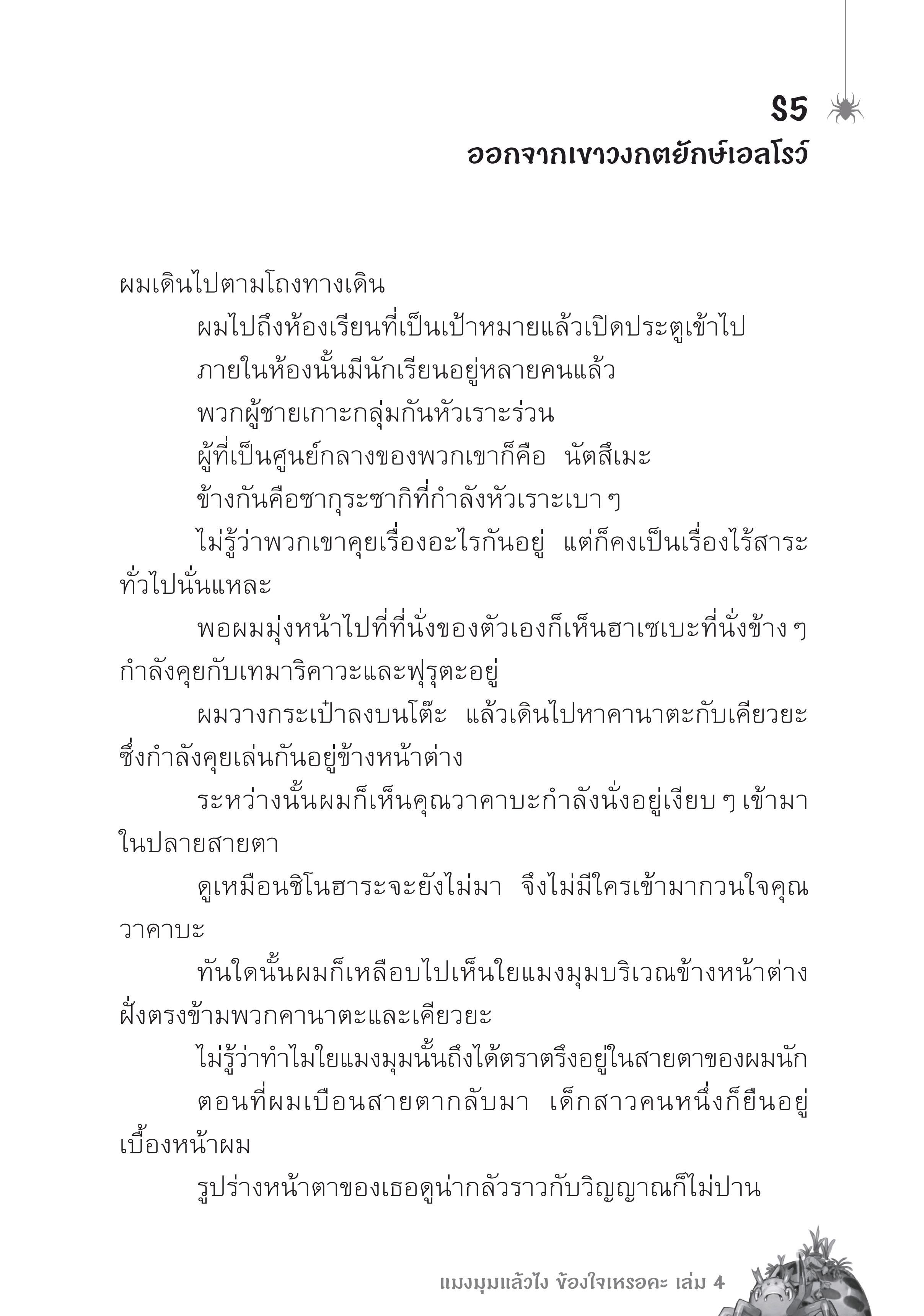 S5
ออกจากเขาวงกตยักษ์เอลโรว์

ผมเดินไปตามโถงทางเดิน

ผมไปถึงห้องเรียนที่เป็นเป้าหมายแล้วเปิดประตูเข้าไป

ภายในห้องนั้นมีนักเรียนอยู่หลายคนแล้ว

พวกผู้ชายเกาะกลุ่มกันหัวเราะร่วน

ผู้ที่เป็นศูนย์กลางของพวกเขาก็คือ นัตสึเมะ

ข้างกันคือซากุระซากิที่กำลังหัวเราะเบา ๆ

ไม่รู้ว่าพวกเขาคุยเรื่องอะไรกันอยู่ แต่ก็คงเป็นเรื่องไร้สาระทั่วไปนั่นแหละ

พอผมมุ่งหน้าไปที่ที่นั่งของตัวเองก็เห็นฮาเซเบะที่นั่งข้าง ๆ กำลังคุยกับเทมาริคาวะและฟุรุตะอยู่

ผมวางกระเป๋าลงบนโต๊ะ แล้วเดินไปหาคานาตะกับเคียวยะซึ่งกำลังคุยเล่นกันอยู่ข้างหน้าต่าง

ระหว่างนั้นผมก็เห็นคุณวาคาบะกำลังนั่งอยู่เงียบ ๆ เข้ามาในปลายสายตา

ดูเหมือนชิโนฮาระจะยังไม่มา จึงไม่มีใครเข้ามากวนใจคุณวาคาบะ

ทันใดนั้นผมก็เหลือบไปเห็นใยแมงมุมบริเวณข้างหน้าต่างฝั่งตรงข้ามพวกคานาตะและเคียวยะ

ไม่รู้ว่าทำไมใยแมงมุมนั้นถึงได้ตราตรึงอยู่ในสายตาของผมนัก

ตอนที่ผมเบือนสายตากลับมา เด็กสาวคนหนึ่งก็ยืนอยู่เบื้องหน้าผม

รูปร่างหน้าตาของเธอดูน่ากลัวราวกับวิญญาณก็ไม่ปาน

แมงมุมแล้วไง ข้องใจเหรอคะ เล่ม 4